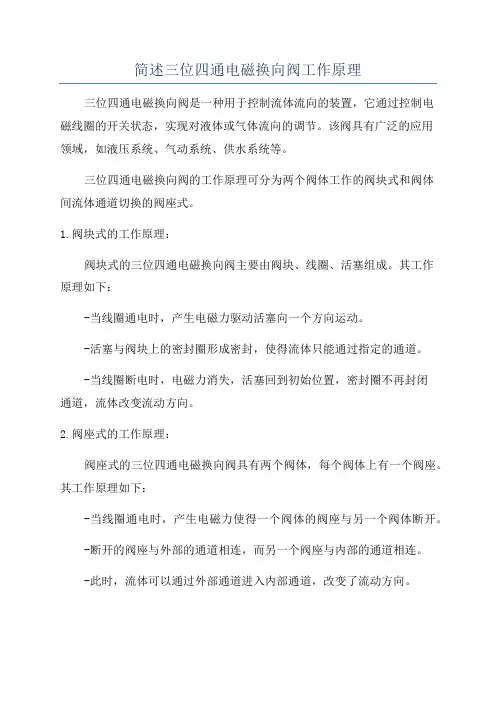 简述三位四通电磁换向阀工作原理

三位四通电磁换向阀是一种用于控制流体流向的装置，它通过控制电磁线圈的开关状态，实现对液体或气体流向的调节。该阀具有广泛的应用领域，如液压系统、气动系统、供水系统等。

三位四通电磁换向阀的工作原理可分为两个阀体工作的阀块式和阀体间流体通道切换的阀座式。

1.阀块式的工作原理：

阀块式的三位四通电磁换向阀主要由阀块、线圈、活塞组成。其工作原理如下：

-当线圈通电时，产生电磁力驱动活塞向一个方向运动。

-活塞与阀块上的密封圈形成密封，使得流体只能通过指定的通道。

-当线圈断电时，电磁力消失，活塞回到初始位置，密封圈不再封闭通道，流体改变流动方向。

2.阀座式的工作原理：

阀座式的三位四通电磁换向阀具有两个阀体，每个阀体上有一个阀座。其工作原理如下：

-当线圈通电时，产生电磁力使得一个阀体的阀座与另一个阀体断开。

-断开的阀座与外部的通道相连，而另一个阀座与内部的通道相连。

-此时，流体可以通过外部通道进入内部通道，改变了流动方向。